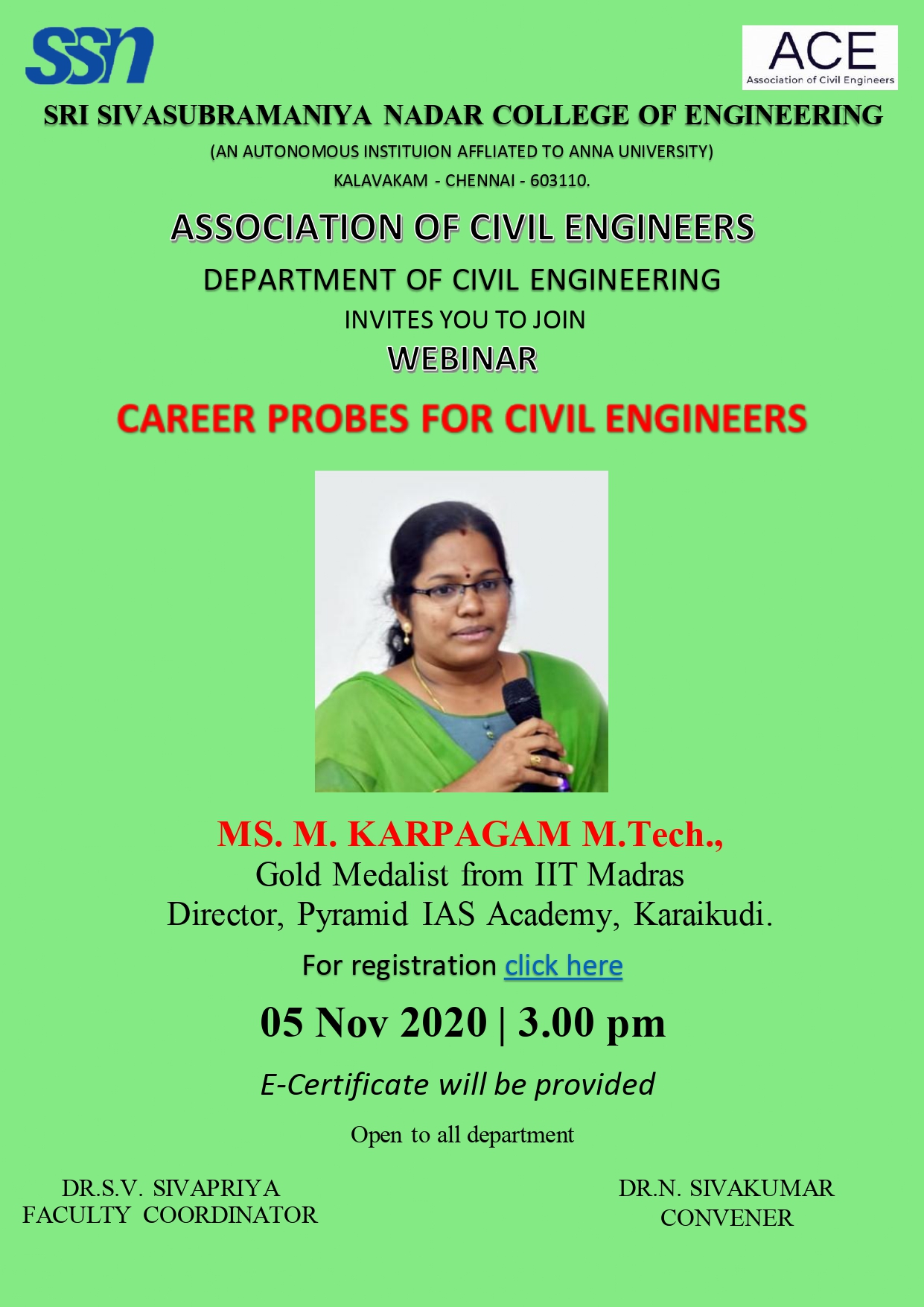 ssn

ACE
Association of Civil Engineers

SRI SIVASUBRAMANIYA NADAR COLLEGE OF ENGINEERING

(AN AUTONOMOUS INSTITUION AFFLIATED TO ANNA UNIVERSITY)

KALAVAKAM - CHENNAI - 603110.

ASSOCIATION OF CIVIL ENGINEERS

DEPARTMENT OF CIVIL ENGINEERING

INVITES YOU TO JOIN

WEBINAR

CAREER PROBES FOR CIVIL ENGINEERS

MS. M. KARPAGAM M.Tech.,
Gold Medalist from IIT Madras
Director, Pyramid IAS Academy, Karaikudi.

For registration click here

05 Nov 2020 | 3.00 pm

E-Certificate will be provided

Open to all department

DR.S.V. SIVAPRIYA
FACULTY COORDINATOR

DR.N. SIVAKUMAR
CONVENER